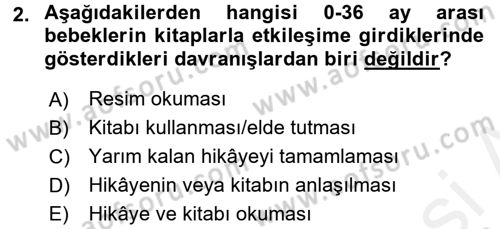 2. Aşağıdakilerden hangisi 0-36 ay arası bebeklerin kitaplarla etkileşime girdiklerinde gösterdikleri davranışlardan biri değildir?

A) Resim okuması
B) Kitabı kullanması/elde tutması
C) Yarım kalan hikâyeyi tamamlaması
D) Hikâyenin veya kitabın anlaşılması
E) Hikâye ve kitabı okuması

www.aofsoru.com
www.aofsoru.com
www.aofsoru.com